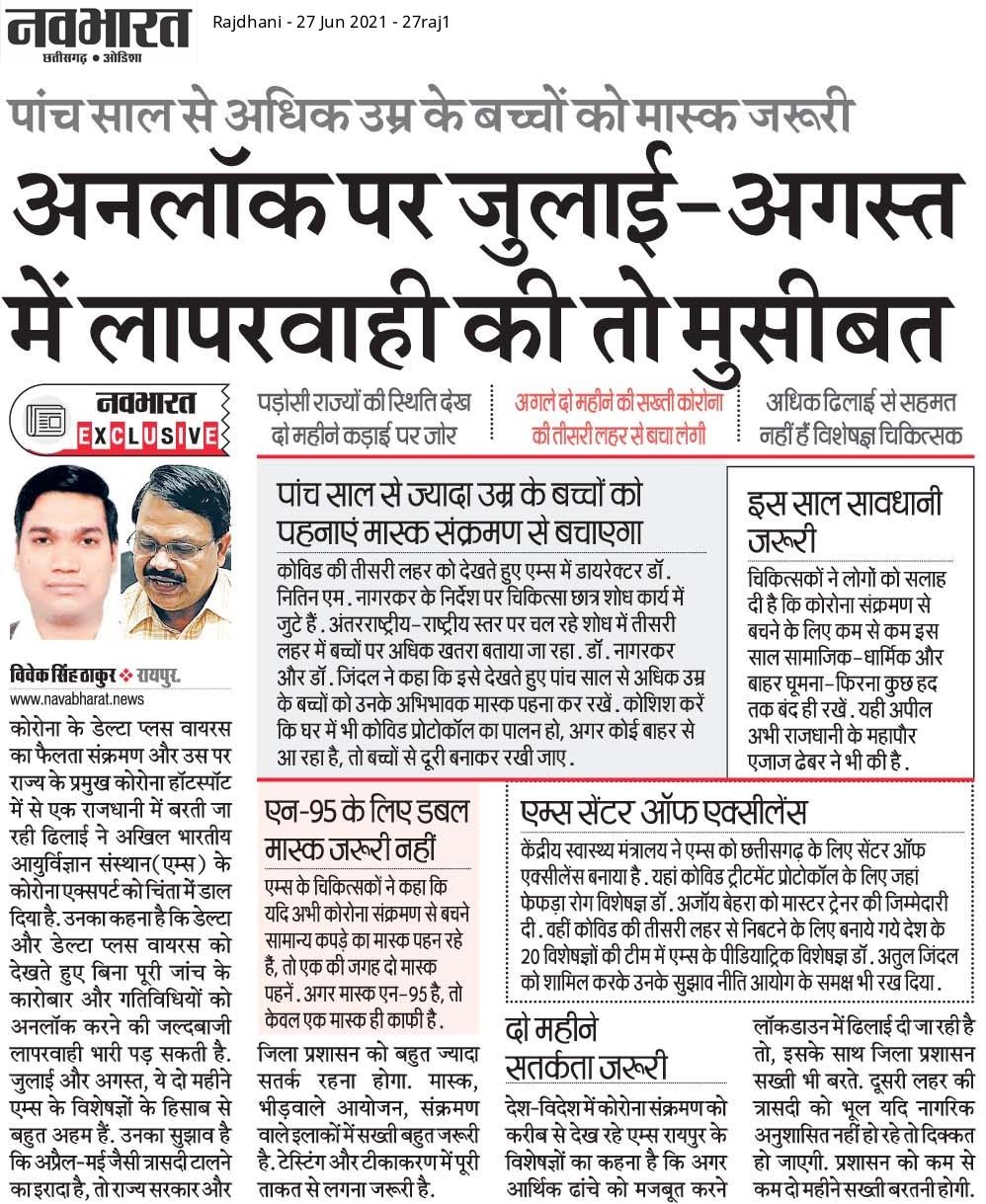 नवभारत
छत्तीसगढ़ • ओडिशा

Rajdhani - 27 Jun 2021 - 27raj1

पांच साल से अधिक उम्र के बच्चों को मास्क जरूरी

अनलॉक पर जुलाई-अगस्त में लापरवाही की तो मुसीबत

नवभारत EXCLUSIVE

पड़ोसी राज्यों की स्थिति देख दो महीने कड़ाई पर जोर

अगले दो महीने की सख्ती कोरोना की तीसरी लहर से बचा लेगी

अधिक ढिलाई से सहमत नहीं हैं विशेषज्ञ चिकित्सक

विवेक सिंह ठाकुर ❖ रायपुर.
www.navabharat.news

कोरोना के डेल्टा प्लस वायरस का फैलता संक्रमण और उस पर राज्य के प्रमुख कोरोना हॉटस्पॉट में से एक राजधानी में बरती जा रही ढिलाई ने अखिल भारतीय आयुर्विज्ञान संस्थान(एम्स) के कोरोना एक्सपर्ट को चिंता में डाल दिया है. उनका कहना है कि डेल्टा और डेल्टा प्लस वायरस को देखते हुए बिना पूरी जांच के कारोबार और गतिविधियों को अनलॉक करने की जल्दबाजी लापरवाही भारी पड़ सकती है. जुलाई और अगस्त, ये दो महीने एम्स के विशेषज्ञों के हिसाब से बहुत अहम हैं. उनका सुझाव है कि अप्रैल-मई जैसी त्रासदी टालने का इरादा है, तो राज्य सरकार और जिला प्रशासन को बहुत ज्यादा सतर्क रहना होगा. मास्क, भीड़वाले आयोजन, संक्रमण वाले इलाकों में सख्ती बहुत जरूरी है. टेस्टिंग और टीकाकरण में पूरी ताकत से लगना जरूरी है.

पांच साल से ज्यादा उम्र के बच्चों को पहनाएं मास्क संक्रमण से बचाएगा

कोविड की तीसरी लहर को देखते हुए एम्स में डायरेक्टर डॉ. नितिन एम. नागरकर के निर्देश पर चिकित्सा छात्र शोध कार्य में जुटे हैं. अंतरराष्ट्रीय-राष्ट्रीय स्तर पर चल रहे शोध में तीसरी लहर में बच्चों पर अधिक खतरा बताया जा रहा. डॉ. नागरकर और डॉ. जिंदल ने कहा कि इसे देखते हुए पांच साल से अधिक उम्र के बच्चों को उनके अभिभावक मास्क पहना कर रखें. कोशिश करें कि घर में भी कोविड प्रोटोकॉल का पालन हो, अगर कोई बाहर से आ रहा है, तो बच्चों से दूरी बनाकर रखी जाए.

इस साल सावधानी जरूरी

चिकित्सकों ने लोगों को सलाह दी है कि कोरोना संक्रमण से बचने के लिए कम से कम इस साल सामाजिक-धार्मिक और बाहर घूमना-फिरना कुछ हद तक बंद ही रखें. यही अपील अभी राजधानी के महापौर एजाज ढेबर ने भी की है.

एन-95 के लिए डबल मास्क जरूरी नहीं

एम्स के चिकित्सकों ने कहा कि यदि अभी कोरोना संक्रमण से बचने सामान्य कपड़े का मास्क पहन रहे हैं, तो एक की जगह दो मास्क पहनें. अगर मास्क एन-95 है, तो केवल एक मास्क ही काफी है.

एम्स सेंटर ऑफ एक्सीलेंस

केंद्रीय स्वास्थ्य मंत्रालय ने एम्स को छत्तीसगढ़ के लिए सेंटर ऑफ एक्सीलेंस बनाया है. यहां कोविड ट्रीटमेंट प्रोटोकॉल के लिए जहां फेफड़ा रोग विशेषज्ञ डॉ. अजॉय बेहरा को मास्टर ट्रेनर की जिम्मेदारी दी. वहीं कोविड की तीसरी लहर से निबटने के लिए बनाये गये देश के 20 विशेषज्ञों की टीम में एम्स के पीडियाट्रिक विशेषज्ञ डॉ. अतुल जिंदल को शामिल करके उनके सुझाव नीति आयोग के समक्ष भी रख दिया.

दो महीने सतर्कता जरूरी

देश-विदेश में कोरोना संक्रमण को करीब से देख रहे एम्स रायपुर के विशेषज्ञों का कहना है कि अगर आर्थिक ढांचे को मजबूत करने लॉकडाउन में ढिलाई दी जा रही है तो, इसके साथ जिला प्रशासन सख्ती भी बरते. दूसरी लहर की त्रासदी को भूल यदि नागरिक अनुशासित नहीं हो रहे तो दिक्कत हो जाएगी. प्रशासन को कम से कम दो महीने सख्ती बरतनी होगी.